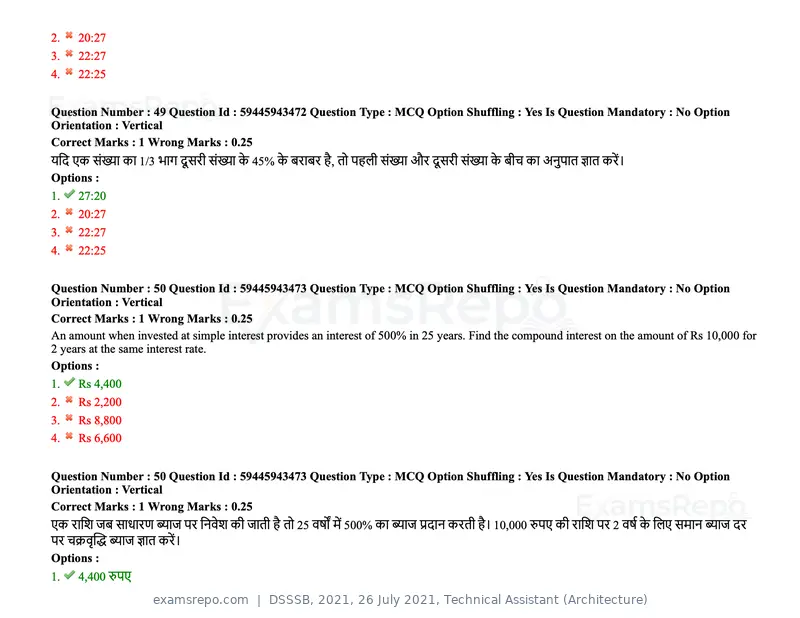 2. ✖ 20:27
3. ✖ 22:27
4. ✖ 22:25

Question Number : 49 Question Id : 59445943472 Question Type : MCQ Option Shuffling : Yes Is Question Mandatory : No Option Orientation : Vertical

Correct Marks : 1 Wrong Marks : 0.25

यदि एक संख्या का 1/3 भाग दूसरी संख्या के 45% के बराबर है, तो पहली संख्या और दूसरी संख्या के बीच का अनुपात ज्ञात करें।

Options :
1. ✔ 27:20
2. ✖ 20:27
3. ✖ 22:27
4. ✖ 22:25

Question Number : 50 Question Id : 59445943473 Question Type : MCQ Option Shuffling : Yes Is Question Mandatory : No Option Orientation : Vertical

Correct Marks : 1 Wrong Marks : 0.25

An amount when invested at simple interest provides an interest of 500% in 25 years. Find the compound interest on the amount of Rs 10,000 for 2 years at the same interest rate.

Options :
1. ✔ Rs 4,400
2. ✖ Rs 2,200
3. ✖ Rs 8,800
4. ✖ Rs 6,600

Question Number : 50 Question Id : 59445943473 Question Type : MCQ Option Shuffling : Yes Is Question Mandatory : No Option Orientation : Vertical

Correct Marks : 1 Wrong Marks : 0.25

एक राशि जब साधारण ब्याज पर निवेश की जाती है तो 25 वर्षों में 500% का ब्याज प्रदान करती है। 10,000 रुपए की राशि पर 2 वर्ष के लिए समान ब्याज दर पर चक्रवृद्धि ब्याज ज्ञात करें।

Options :
1. ✔ 4,400 रुपए

examsrepo.com | DSSSB, 2021, 26 July 2021, Technical Assistant (Architecture)

ExamsRepo